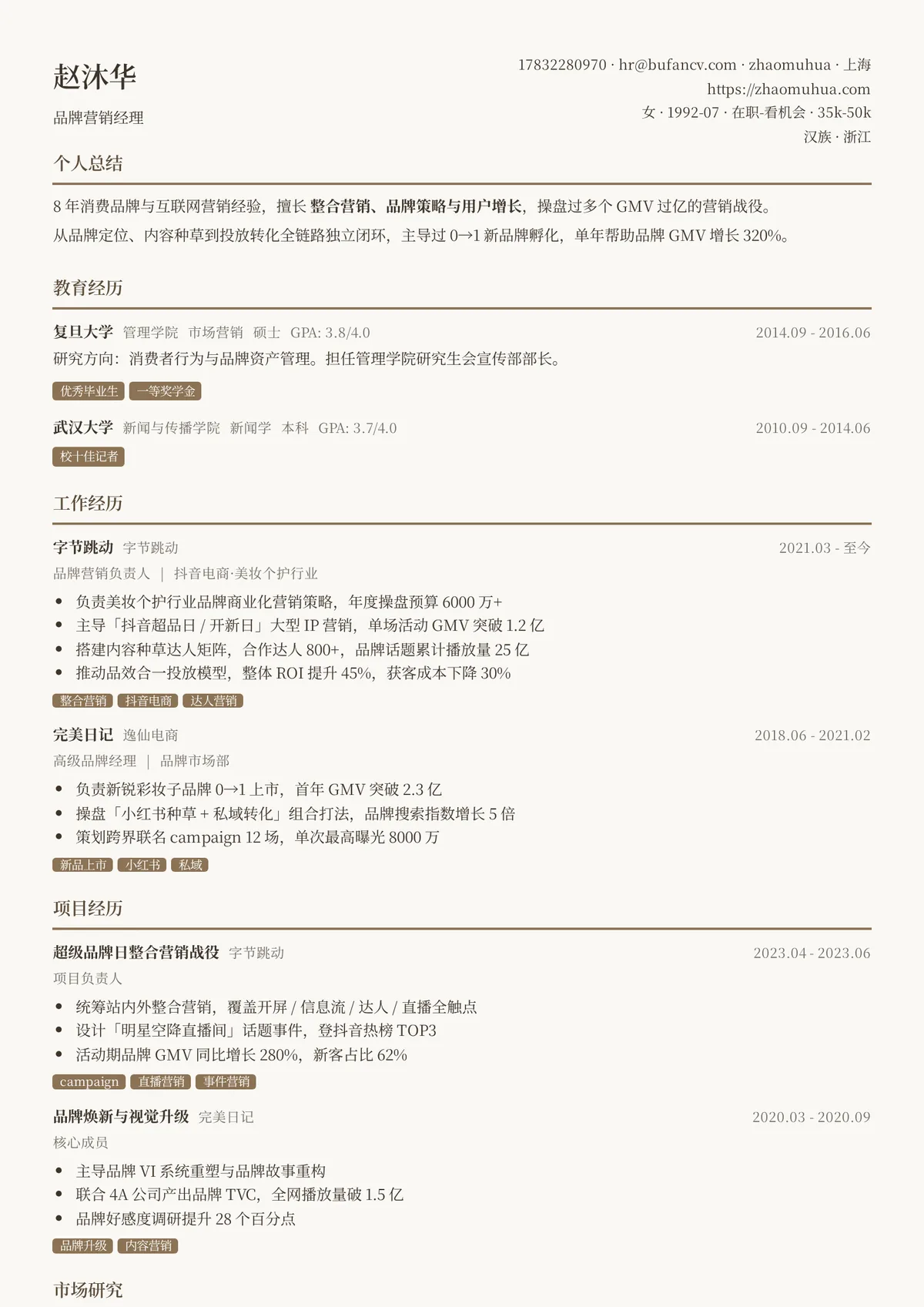 赵沐华

品牌营销经理

17832280970 · hr@bufancv.com · zhaomuhua · 上海
https://zhaomuhua.com
女 · 1992-07 · 在职-看机会 · 35k-50k
汉族 · 浙江

个人总结

8 年消费品牌与互联网营销经验，擅长 整合营销、品牌策略与用户增长，操盘过多个 GMV 过亿的营销战役。
从品牌定位、内容种草到投放转化全链路独立闭环，主导过 0→1 新品牌孵化，单年帮助品牌 GMV 增长 320%。

教育经历

复旦大学 管理学院 市场营销 硕士 GPA: 3.8/4.0 2014.09 - 2016.06
研究方向：消费者行为与品牌资产管理。担任管理学院研究生会宣传部部长。
优秀毕业生 一等奖学金

武汉大学 新闻与传播学院 新闻学 本科 GPA: 3.7/4.0 2010.09 - 2014.06
校十佳记者

工作经历

字节跳动 字节跳动 2021.03 - 至今
品牌营销负责人 | 抖音电商·美妆个护行业
• 负责美妆个护行业品牌商业化营销策略，年度操盘预算 6000 万+
• 主导「抖音超品日 / 开新日」大型 IP 营销，单场活动 GMV 突破 1.2 亿
• 搭建内容种草达人矩阵，合作达人 800+，品牌话题累计播放量 25 亿
• 推动品效合一投放模型，整体 ROI 提升 45%，获客成本下降 30%
整合营销 抖音电商 达人营销

完美日记 逸仙电商 2018.06 - 2021.02
高级品牌经理 | 品牌市场部
• 负责新锐彩妆子品牌 0→1 上市，首年 GMV 突破 2.3 亿
• 操盘「小红书种草 + 私域转化」组合打法，品牌搜索指数增长 5 倍
• 策划跨界联名 campaign 12 场，单次最高曝光 8000 万
新品上市 小红书 私域

项目经历

超级品牌日整合营销战役 字节跳动 2023.04 - 2023.06
项目负责人
• 统筹站内外整合营销，覆盖开屏 / 信息流 / 达人 / 直播全触点
• 设计「明星空降直播间」话题事件，登抖音热榜 TOP3
• 活动期品牌 GMV 同比增长 280%，新客占比 62%
campaign 直播营销 事件营销

品牌焕新与视觉升级 完美日记 2020.03 - 2020.09
核心成员
• 主导品牌 VI 系统重塑与品牌故事重构
• 联合 4A 公司产出品牌 TVC，全网播放量破 1.5 亿
• 品牌好感度调研提升 28 个百分点
品牌升级 内容营销

市场研究